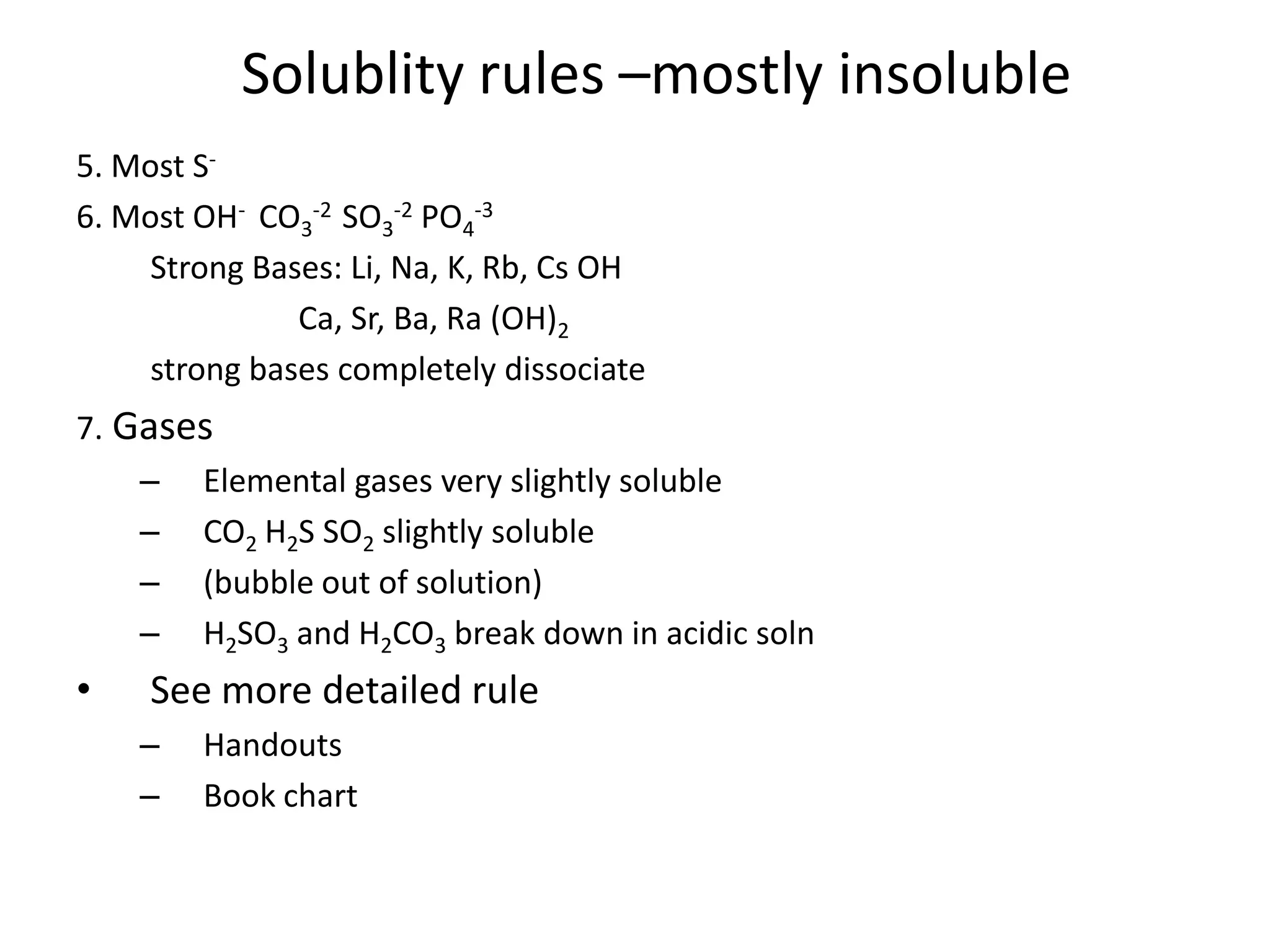 Solublity rules –mostly insoluble

5. Most $S^-$

6. Most $OH^-$ $CO_3^{-2}$ $SO_3^{-2}$ $PO_4^{-3}$

Strong Bases: Li, Na, K, Rb, Cs OH

Ca, Sr, Ba, Ra $(OH)_2$

strong bases completely dissociate

7. Gases

– Elemental gases very slightly soluble

– $CO_2$ $H_2S$ $SO_2$ slightly soluble

– (bubble out of solution)

– $H_2SO_3$ and $H_2CO_3$ break down in acidic soln

• See more detailed rule

– Handouts

– Book chart